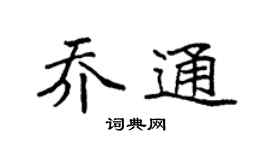 乔通
词典网